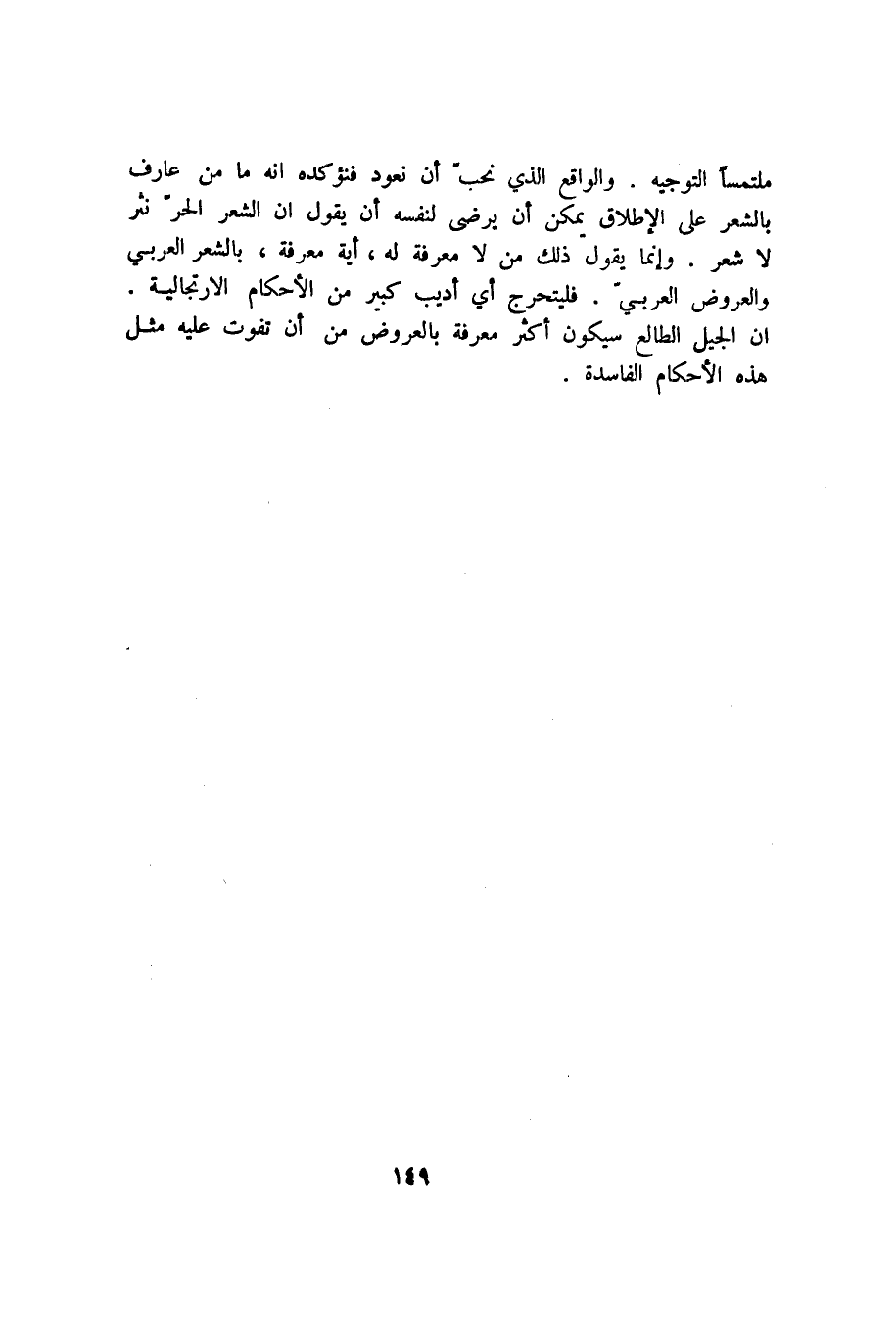 ملتمساً التوجيه . والواقع الذي نحبّ أن نعود فنؤكده انه ما من عارف بالشعر على الإطلاق يمكن أن يرضى لنفسه أن يقول ان الشعر الحرّ نثر لا شعر . وإنما يقول ذلك من لا معرفة له ، أية معرفة ، بالشعر العربي والعروض العربيّ . فليتحرج أي أديب كبير من الأحكام الارتجالية . ان الجيل الطالع سيكون أكثر معرفة بالعروض من أن تفوت عليه مثل هذه الأحكام الفاسدة .

١٤٩